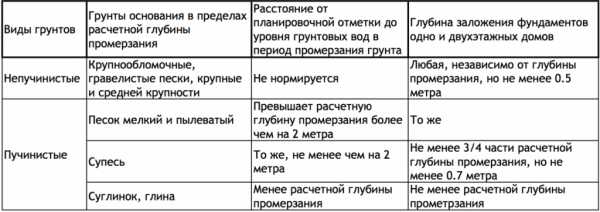 | Виды грунтов | Грунты основания в пределах расчетной глубины промерзания | Расстояние от планировочной отметки до уровня грунтовых вод в период промерзания грунта | Глубина заложения фундаментов одно и двухэтажных домов |
|---|---|---|---|
| Непучинистые | Крупнообломочные, гравелистые пески, крупные и средней крупности | Не нормируется | Любая, независимо от глубины промерзания, но не менее 0.5 метра |
| Пучинистые | Песок мелкий и пылеватый | Превышает расчетную глубину промерзания более чем на 2 метра | То же |
| | Супесь | То же, не менее чем на 2 метра | Не менее 3/4 части расчетной глубины промерзания, но не менее 0.7 метра |
| | Суглинок, глина | Менее расчетной глубины промерзания | Не менее расчетной глубины прометрзания |